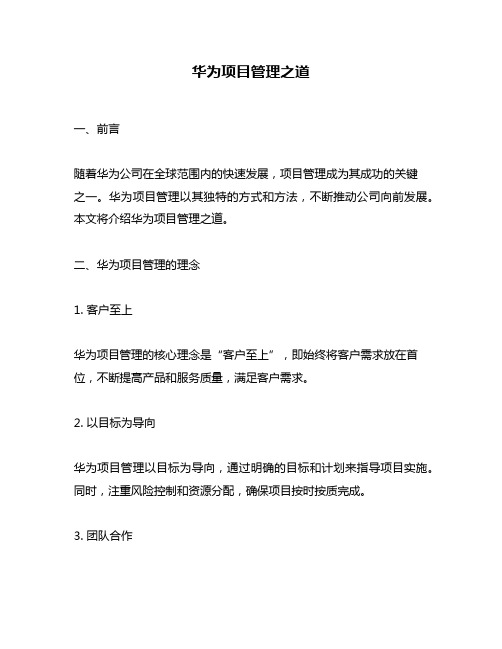 华为项目管理之道

一、前言

随着华为公司在全球范围内的快速发展，项目管理成为其成功的关键之一。华为项目管理以其独特的方式和方法，不断推动公司向前发展。本文将介绍华为项目管理之道。

二、华为项目管理的理念

1. 客户至上

华为项目管理的核心理念是“客户至上”，即始终将客户需求放在首位，不断提高产品和服务质量，满足客户需求。

2. 以目标为导向

华为项目管理以目标为导向，通过明确的目标和计划来指导项目实施。同时，注重风险控制和资源分配，确保项目按时按质完成。

3. 团队合作